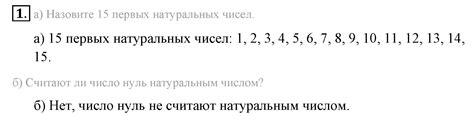 1. а) Назовите 15 первых натуральных чисел.

а) 15 первых натуральных чисел: 1, 2, 3, 4, 5, 6, 7, 8, 9, 10, 11, 12, 13, 14, 15.

б) Считают ли число нуль натуральным числом?

б) Нет, число нуль не считают натуральным числом.